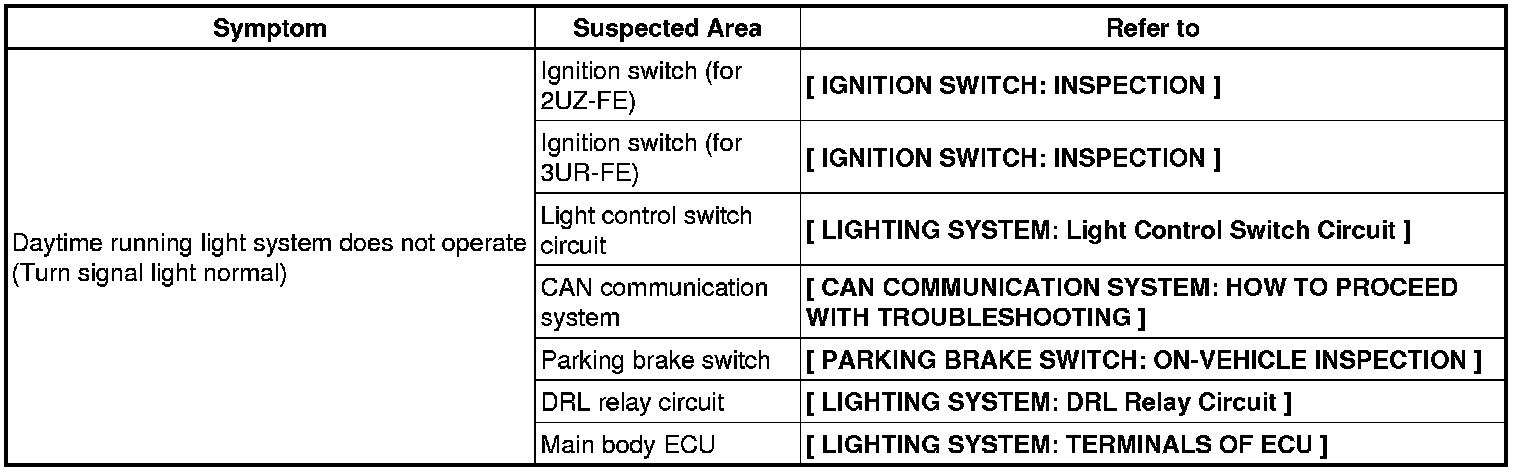 | Symptom | Suspected Area | Refer to |
|---|---|---|
| Daytime running light system does not operate (Turn signal light normal) | Ignition switch (for 2UZ-FE) | [ IGNITION SWITCH: INSPECTION ] |
| | Ignition switch (for 3UR-FE) | [ IGNITION SWITCH: INSPECTION ] |
| | Light control switch circuit | [ LIGHTING SYSTEM: Light Control Switch Circuit ] |
| | CAN communication system | [ CAN COMMUNICATION SYSTEM: HOW TO PROCEED WITH TROUBLESHOOTING ] |
| | Parking brake switch | [ PARKING BRAKE SWITCH: ON-VEHICLE INSPECTION ] |
| | DRL relay circuit | [ LIGHTING SYSTEM: DRL Relay Circuit ] |
| | Main body ECU | [ LIGHTING SYSTEM: TERMINALS OF ECU ] |